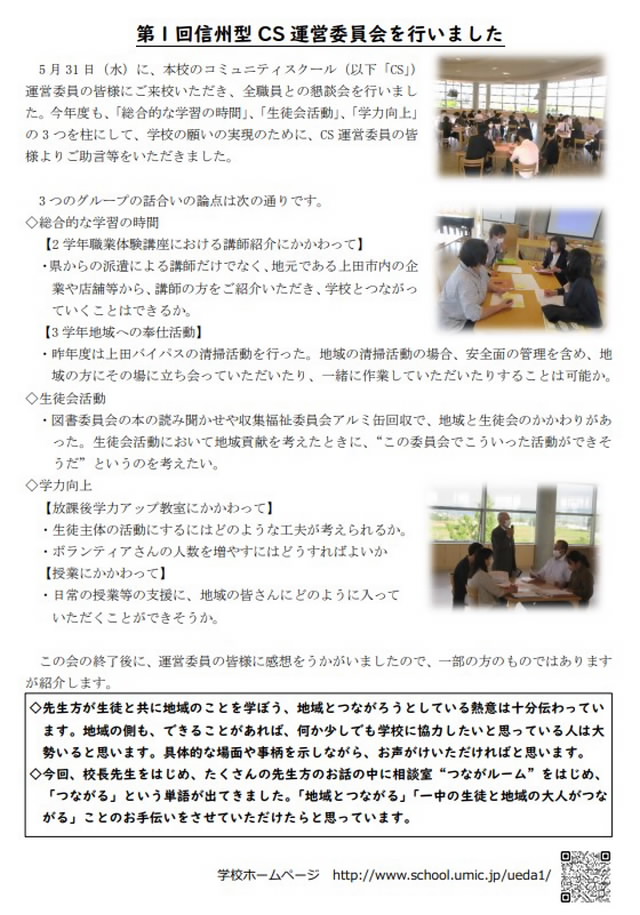 第１回信州型 CS 運営委員会を行いました

5月31日（水）に、本校のコミュニティスクール（以下「CS」）運営委員の皆様にご来校いただき、全職員との懇談会を行いました。今年度も、「総合的な学習の時間」、「生徒会活動」、「学力向上」の３つを柱にして、学校の願いの実現のために、CS 運営委員の皆様よりご助言等をいただきました。

３つのグループの話合いの論点は次の通りです。
◇総合的な学習の時間
【２学年職業体験講座における講師紹介にかかわって】
・県からの派遣による講師だけでなく、地元である上田市内の企業や店舗等から、講師の方をご紹介いただき、学校とつながっていくことはできるか。
【３学年地域への奉仕活動】
・昨年度は上田バイパスの清掃活動を行った。地域の清掃活動の場合、安全面の管理を含め、地域の方にその場に立ち会っていただいたり、一緒に作業していただいたりすることは可能か。
◇生徒会活動
・図書委員会の本の読み聞かせや収集福祉委員会アルミ缶回収で、地域と生徒会のかかわりがあった。生徒会活動において地域貢献を考えたときに、“この委員会でこういった活動ができそうだ”というのを考えたい。
◇学力向上
【放課後学力アップ教室にかかわって】
・生徒主体の活動にするにはどのような工夫が考えられるか。
・ボランティアさんの人数を増やすにはどうすればよいか
【授業にかかわって】
・日常の授業等の支援に、地域の皆さんにどのように入っていただくことができそうか。

この会の終了後に、運営委員の皆様に感想をうかがいましたので、一部の方のものではありますが紹介します。

◇先生方が生徒と共に地域のことを学ぼう、地域とつながろうとしている熱意は十分伝わっています。地域の側も、できることがあれば、何か少しでも学校に協力したいと思っている人は大勢いると思います。具体的な場面や事柄を示しながら、お声がけいただければと思います。
◇今回、校長先生をはじめ、たくさんの先生方のお話の中に相談室“つながルーム”をはじめ、「つながる」という単語が出てきました。「地域とつながる」「一中の生徒と地域の大人がつながる」ことのお手伝いをさせていただけたらと思っています。

学校ホームページ　http://www.school.umic.jp/ueda1/